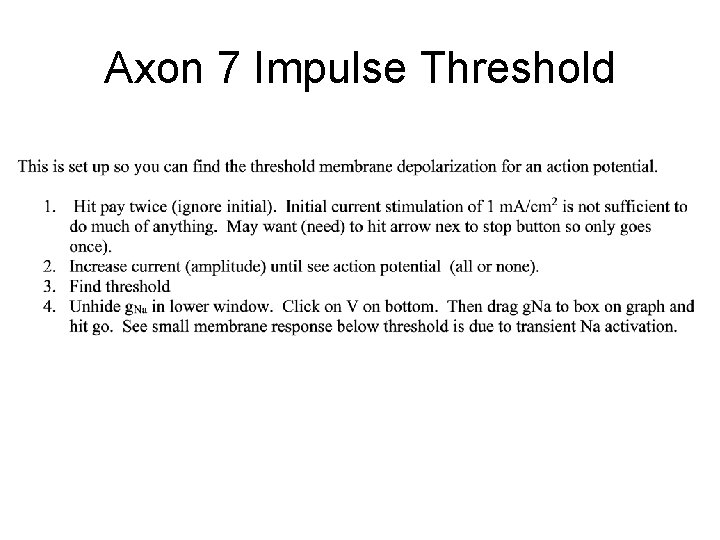 Axon 7 Impulse Threshold

This is set up so you can find the threshold membrane depolarization for an action potential.

1. Hit pay twice (ignore initial). Initial current stimulation of 1 mA/cm$^2$ is not sufficient to do much of anything. May want (need) to hit arrow nex to stop button so only goes once).
2. Increase current (amplitude) until see action potential (all or none).
3. Find threshold
4. Unhide $g_{Na}$ in lower window. Click on V on bottom. Then drag gNa to box on graph and hit go. See small membrane response below threshold is due to transient Na activation.